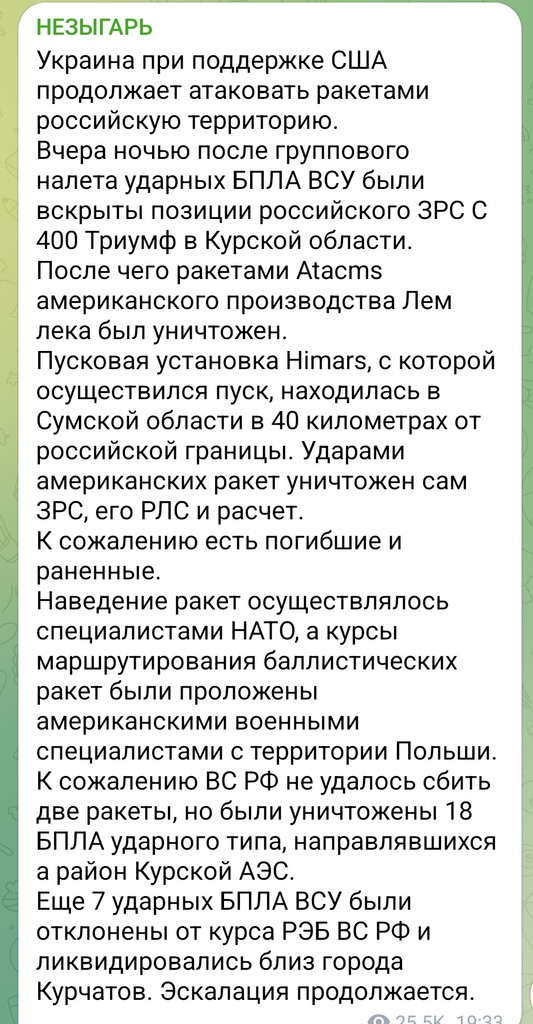 НЕЗЫГАРЬ
Украина при поддержке США продолжает атаковать ракетами российскую территорию.
Вчера ночью после группового налета ударных БПЛА ВСУ были вскрыты позиции российского ЗРС С 400 Триумф в Курской области.
После чего ракетами Atacms американского производства Лем лека был уничтожен.
Пусковая установка Himars, с которой осуществился пуск, находилась в Сумской области в 40 километрах от российской границы. Ударами американских ракет уничтожен сам ЗРС, его РЛС и расчет.
К сожалению есть погибшие и раненные.
Наведение ракет осуществлялось специалистами НАТО, а курсы маршрутирования баллистических ракет были проложены американскими военными специалистами с территории Польши.
К сожалению ВС РФ не удалось сбить две ракеты, но были уничтожены 18 БПЛА ударного типа, направлявшихся а район Курской АЭС.
Еще 7 ударных БПЛА ВСУ были отклонены от курса РЭБ ВС РФ и ликвидировались близ города Курчатов. Эскалация продолжается.
25.5K 19:33